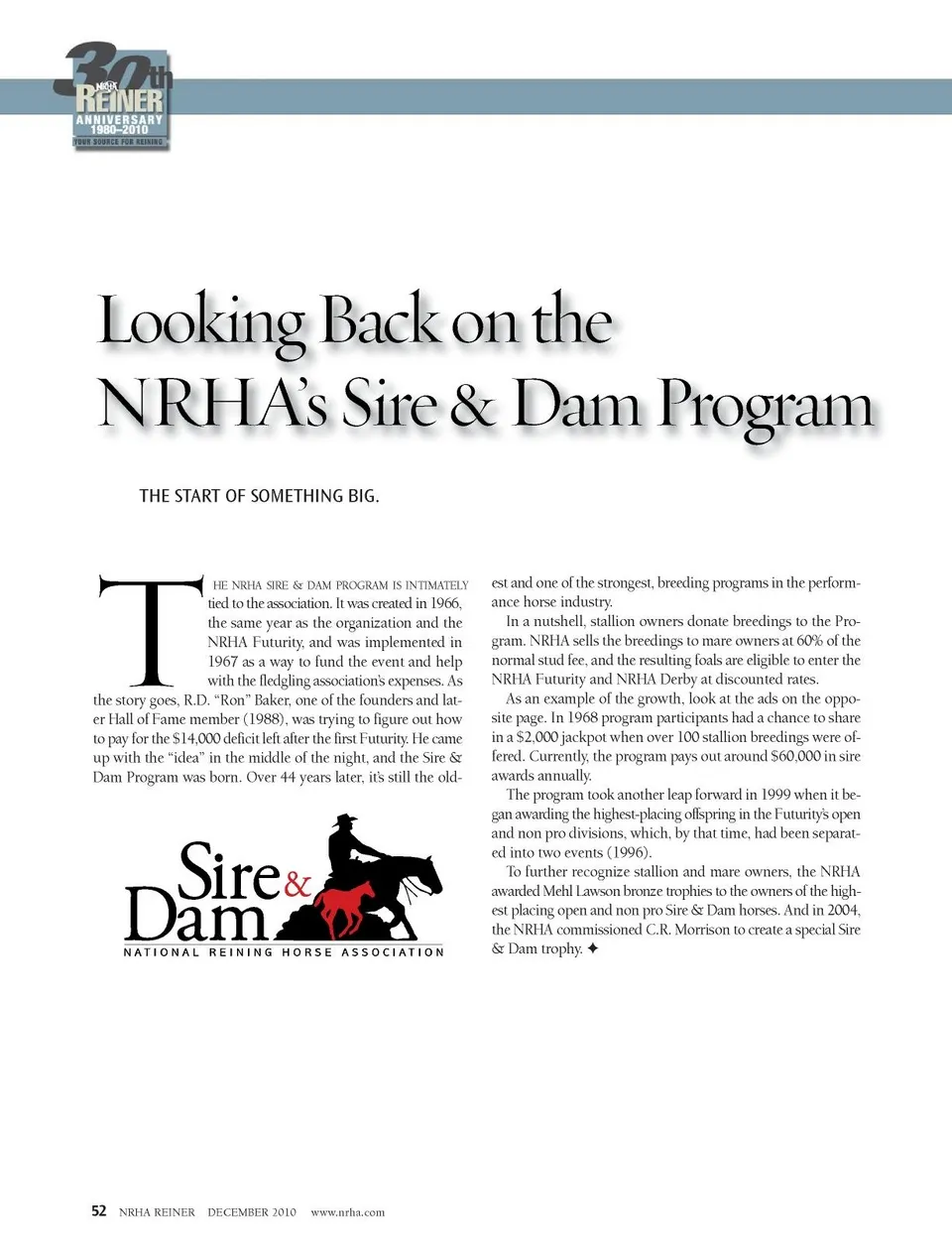 30th NRHA REINER ANNIVERSARY 1980–2010 YOUR SOURCE FOR REINING

Looking Back on the NRHA's Sire & Dam Program

THE START OF SOMETHING BIG.

THE NRHA SIRE & DAM PROGRAM IS INTIMATELY tied to the association. It was created in 1966, the same year as the organization and the NRHA Futurity, and was implemented in 1967 as a way to fund the event and help with the fledgling association's expenses. As the story goes, R.D. "Ron" Baker, one of the founders and later Hall of Fame member (1988), was trying to figure out how to pay for the $14,000 deficit left after the first Futurity. He came up with the "idea" in the middle of the night, and the Sire & Dam Program was born. Over 44 years later, it's still the oldest and one of the strongest, breeding programs in the performance horse industry.

In a nutshell, stallion owners donate breedings to the Program. NRHA sells the breedings to mare owners at 60% of the normal stud fee, and the resulting foals are eligible to enter the NRHA Futurity and NRHA Derby at discounted rates.

As an example of the growth, look at the ads on the opposite page. In 1968 program participants had a chance to share in a $2,000 jackpot when over 100 stallion breedings were offered. Currently, the program pays out around $60,000 in sire awards annually.

The program took another leap forward in 1999 when it began awarding the highest-placing offspring in the Futurity's open and non pro divisions, which, by that time, had been separated into two events (1996).

To further recognize stallion and mare owners, the NRHA awarded Mehl Lawson bronze trophies to the owners of the highest placing open and non pro Sire & Dam horses. And in 2004, the NRHA commissioned C.R. Morrison to create a special Sire & Dam trophy. ✦

Sire & Dam
NATIONAL REINING HORSE ASSOCIATION

52 NRHA REINER DECEMBER 2010 www.nrha.com